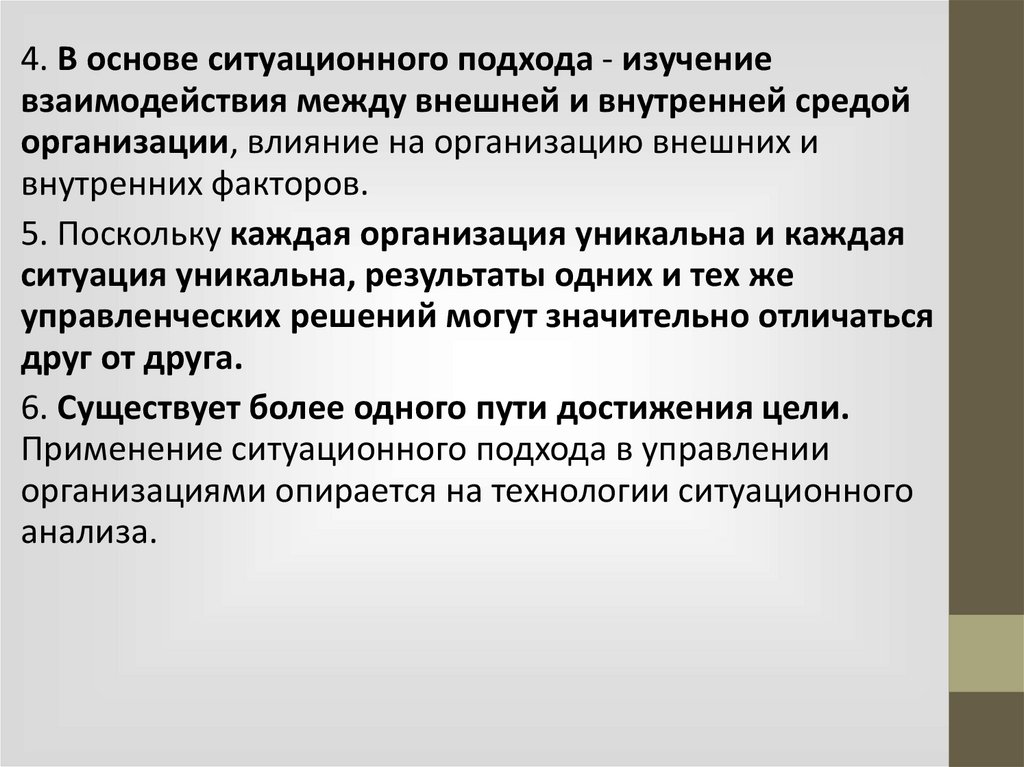 4. В основе ситуационного подхода - изучение взаимодействия между внешней и внутренней средой организации, влияние на организацию внешних и внутренних факторов.

5. Поскольку каждая организация уникальна и каждая ситуация уникальна, результаты одних и тех же управленческих решений могут значительно отличаться друг от друга.

6. Существует более одного пути достижения цели. Применение ситуационного подхода в управлении организациями опирается на технологии ситуационного анализа.